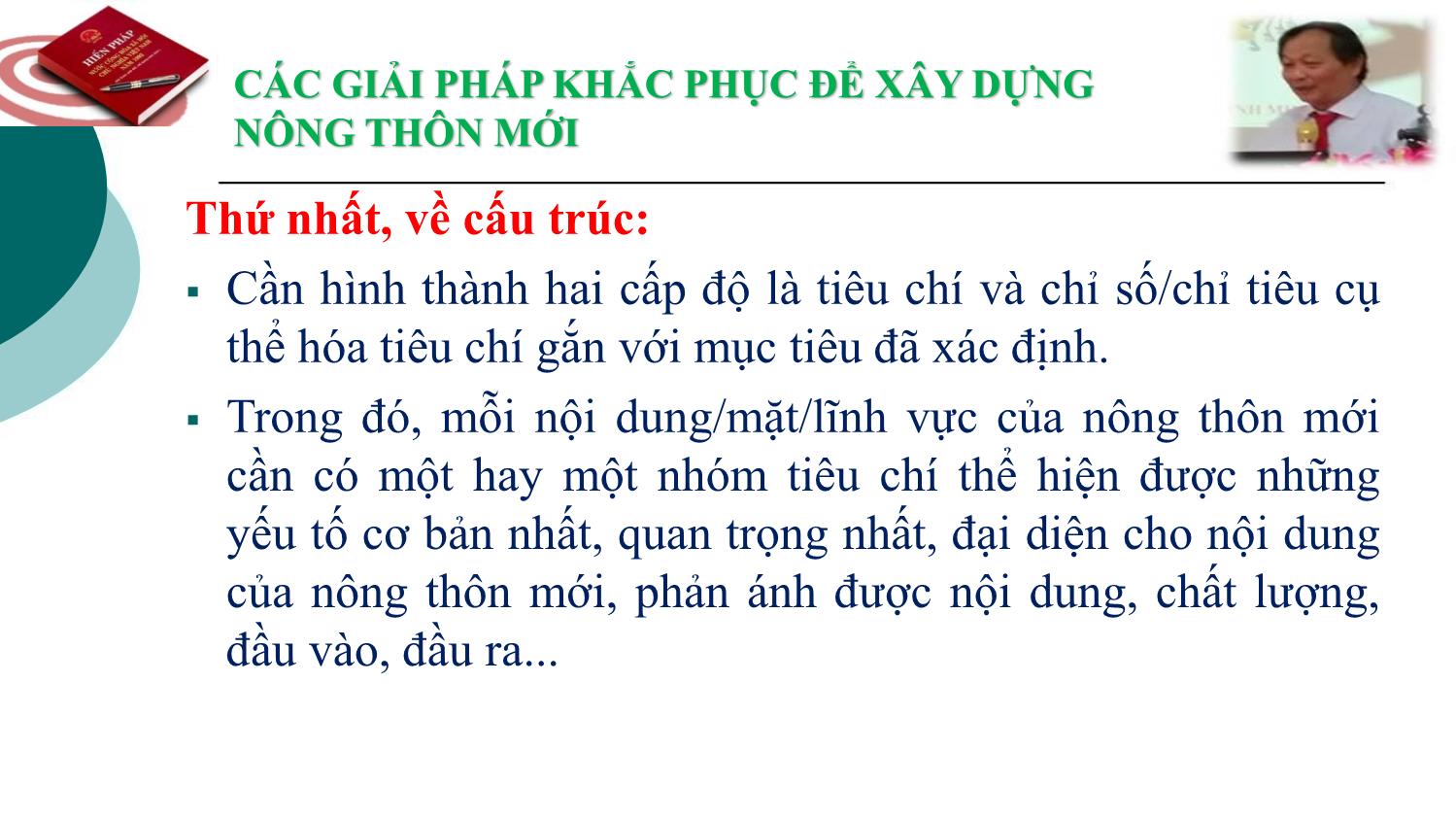 HIẾN PHÁP

CÁC GIẢI PHÁP KHẮC PHỤC ĐỂ XÂY DỰNG NÔNG THÔN MỚI

Thứ nhất, về cấu trúc:

▪ Cần hình thành hai cấp độ là tiêu chí và chỉ số/chỉ tiêu cụ thể hóa tiêu chí gắn với mục tiêu đã xác định.

▪ Trong đó, mỗi nội dung/mặt/lĩnh vực của nông thôn mới cần có một hay một nhóm tiêu chí thể hiện được những yếu tố cơ bản nhất, quan trọng nhất, đại diện cho nội dung của nông thôn mới, phản ánh được nội dung, chất lượng, đầu vào, đầu ra...